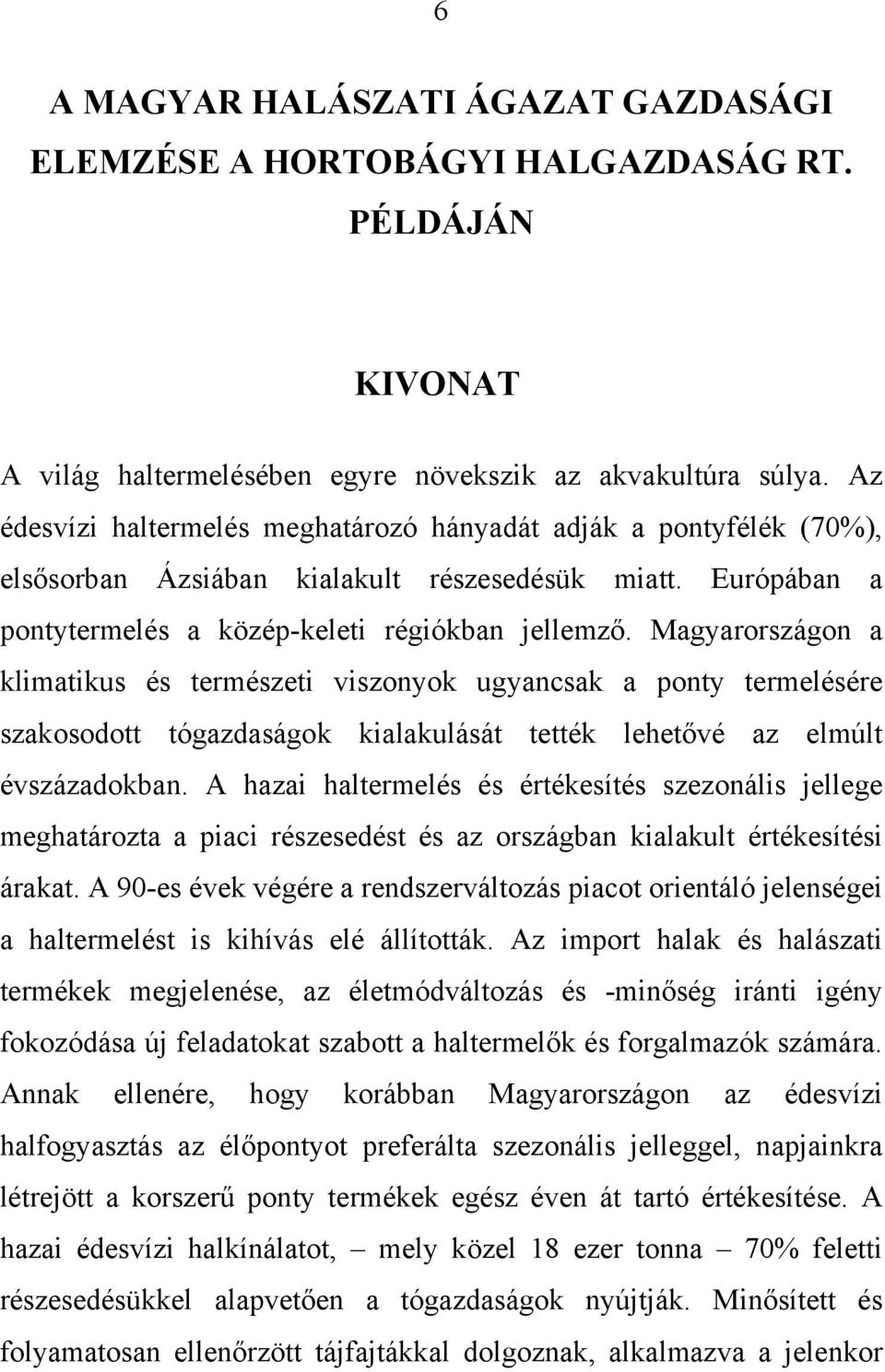 6

A MAGYAR HALÁSZATI ÁGAZAT GAZDASÁGI ELEMZÉSE A HORTOBÁGYI HALGAZDASÁG RT. PÉLDÁJÁN

KIVONAT

A világ haltermelésében egyre növekszik az akvakultúra súlya. Az édesvízi haltermelés meghatározó hányadát adják a pontyfélék (70%), elsősorban Ázsiában kialakult részesedésük miatt. Európában a pontytermelés a közép-keleti régiókban jellemző. Magyarországon a klimatikus és természeti viszonyok ugyancsak a ponty termelésére szakosodott tógazdaságok kialakulását tették lehetővé az elmúlt évszázadokban. A hazai haltermelés és értékesítés szezonális jellege meghatározta a piaci részesedést és az országban kialakult értékesítési árakat. A 90-es évek végére a rendszerváltozás piacot orientáló jelenségei a haltermelést is kihívás elé állították. Az import halak és halászati termékek megjelenése, az életmódváltozás és -minőség iránti igény fokozódása új feladatokat szabott a haltermelők és forgalmazók számára. Annak ellenére, hogy korábban Magyarországon az édesvízi halfogyasztás az élőpontyot preferálta szezonális jelleggel, napjainkra létrejött a korszerű ponty termékek egész éven át tartó értékesítése. A hazai édesvízi halkínálatot, – mely közel 18 ezer tonna – 70% feletti részesedésükkel alapvetően a tógazdaságok nyújtják. Minősített és folyamatosan ellenőrzött tájfajtákkal dolgoznak, alkalmazva a jelenkor